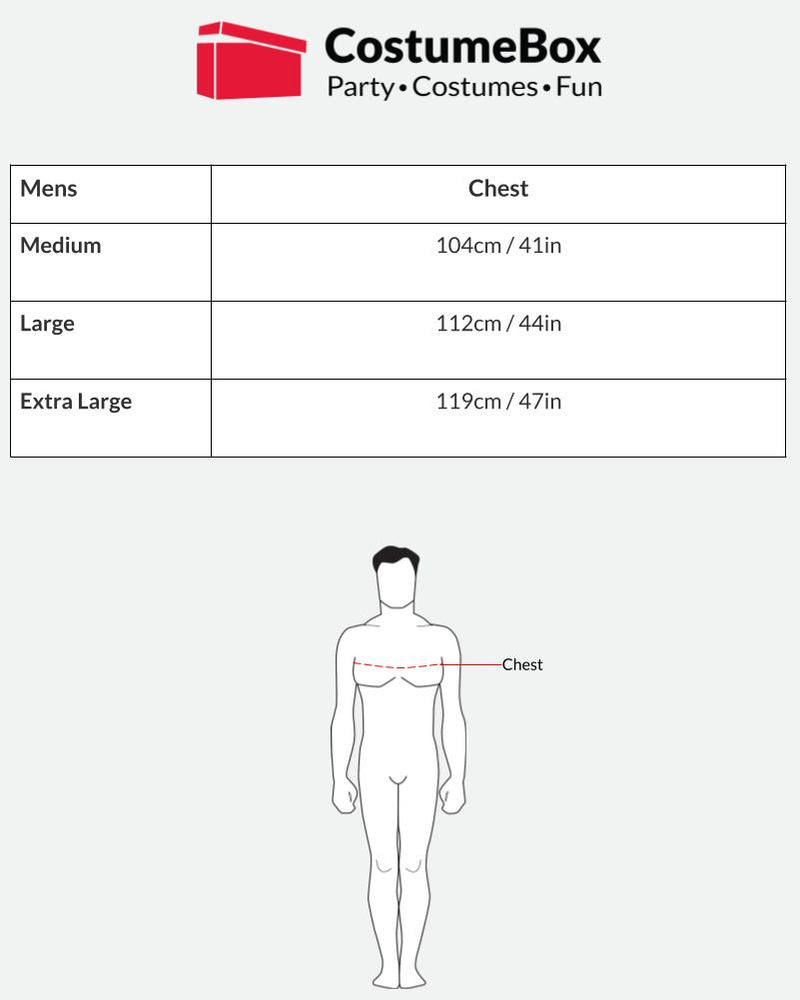 CostumeBox
Party • Costumes • Fun

| Mens | Chest |
|---|---|
| Medium | 104cm / 41in |
| Large | 112cm / 44in |
| Extra Large | 119cm / 47in |

Chest